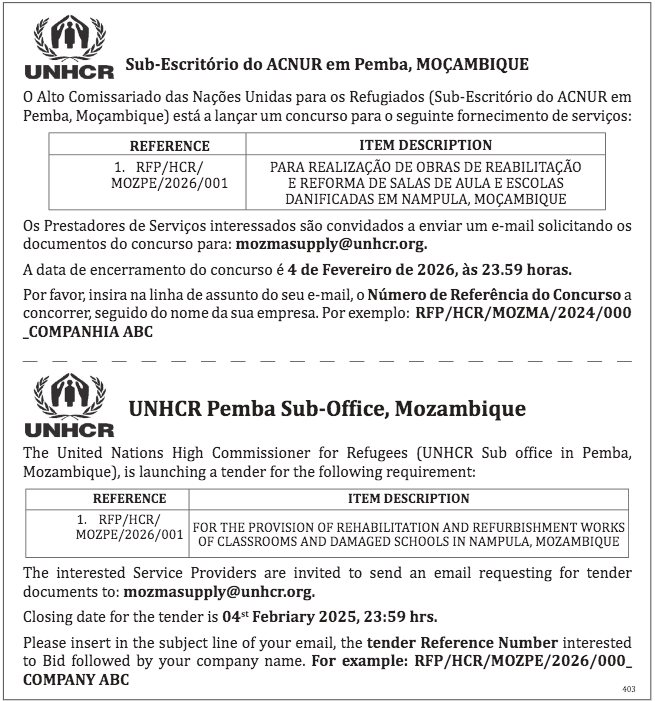 UNHCR

Sub-Escritório do ACNUR em Pemba, MOÇAMBIQUE

O Alto Comissariado das Nações Unidas para os Refugiados (Sub-Escritório do ACNUR em Pemba, Moçambique) está a lançar um concurso para o seguinte fornecimento de serviços:

| REFERENCE | ITEM DESCRIPTION |
|---|---|
| 1. RFP/HCR/ MOZPE/2026/001 | PARA REALIZAÇÃO DE OBRAS DE REABILITAÇÃO E REFORMA DE SALAS DE AULA E ESCOLAS DANIFICADAS EM NAMPULA, MOÇAMBIQUE |

Os Prestadores de Serviços interessados são convidados a enviar um e-mail solicitando os documentos do concurso para: mozmasupply@unhcr.org.

A data de encerramento do concurso é 4 de Fevereiro de 2026, às 23.59 horas.

Por favor, insira na linha de assunto do seu e-mail, o Número de Referência do Concurso a concorrer, seguido do nome da sua empresa. Por exemplo: RFP/HCR/MOZMA/2024/000 _COMPANHIA ABC

UNHCR

UNHCR Pemba Sub-Office, Mozambique

The United Nations High Commissioner for Refugees (UNHCR Sub office in Pemba, Mozambique), is launching a tender for the following requirement:

| REFERENCE | ITEM DESCRIPTION |
|---|---|
| 1. RFP/HCR/ MOZPE/2026/001 | FOR THE PROVISION OF REHABILITATION AND REFURBISHMENT WORKS OF CLASSROOMS AND DAMAGED SCHOOLS IN NAMPULA, MOZAMBIQUE |

The interested Service Providers are invited to send an email requesting for tender documents to: mozmasupply@unhcr.org.

Closing date for the tender is 04$^{st}$ February 2025, 23:59 hrs.

Please insert in the subject line of your email, the tender Reference Number interested to Bid followed by your company name. For example: RFP/HCR/MOZPE/2026/000_ COMPANY ABC

403